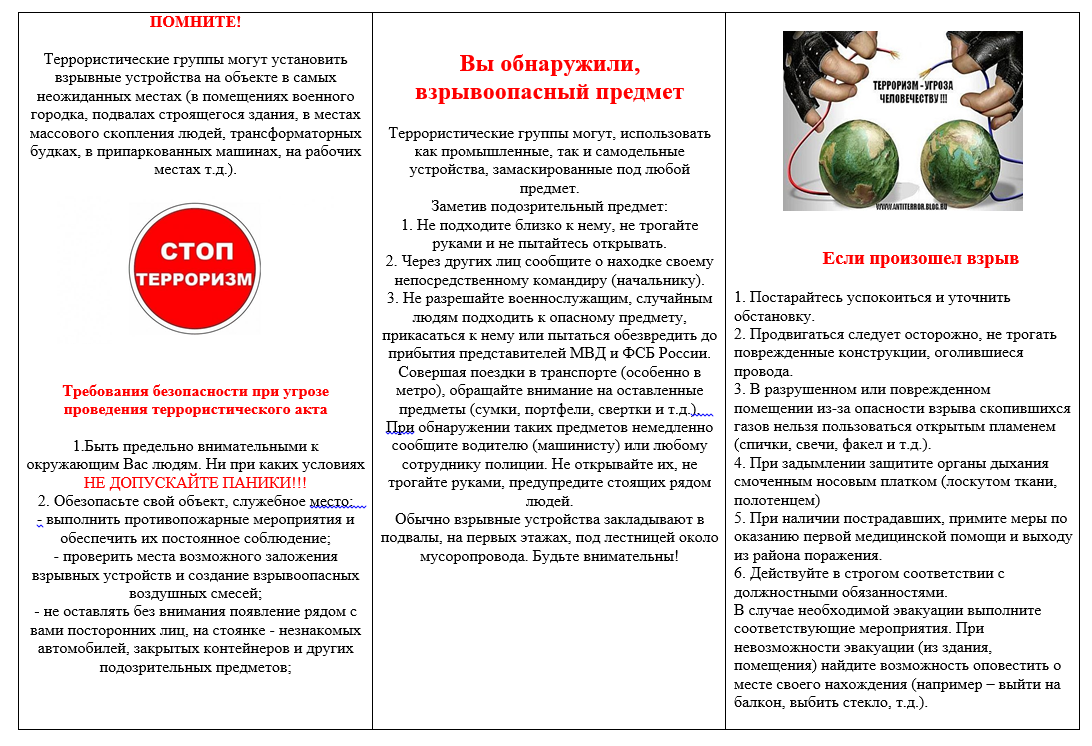 ПОМНИТЕ!

Террористические группы могут установить взрывные устройства на объекте в самых неожиданных местах (в помещениях военного городка, подвалах строящегося здания, в местах массового скопления людей, трансформаторных будках, в припаркованных машинах, на рабочих местах т.д.).

СТОП ТЕРРОРИЗМ

Требования безопасности при угрозе проведения террористического акта

1.Быть предельно внимательными к окружающим Вас людям. Ни при каких условиях НЕ ДОПУСКАЙТЕ ПАНИКИ!!!
2. Обезопасьте свой объект, служебное место:
- выполнить противопожарные мероприятия и обеспечить их постоянное соблюдение;
- проверить места возможного заложения взрывных устройств и создание взрывоопасных воздушных смесей;
- не оставлять без внимания появление рядом с вами посторонних лиц, на стоянке - незнакомых автомобилей, закрытых контейнеров и других подозрительных предметов;

Вы обнаружили, взрывоопасный предмет

Террористические группы могут, использовать как промышленные, так и самодельные устройства, замаскированные под любой предмет.
Заметив подозрительный предмет:
1. Не подходите близко к нему, не трогайте руками и не пытайтесь открывать.
2. Через других лиц сообщите о находке своему непосредственному командиру (начальнику).
3. Не разрешайте военнослужащим, случайным людям подходить к опасному предмету, прикасаться к нему или пытаться обезвредить до прибытия представителей МВД и ФСБ России.
Совершая поездки в транспорте (особенно в метро), обращайте внимание на оставленные предметы (сумки, портфели, свертки и т.д.).
При обнаружении таких предметов немедленно сообщите водителю (машинисту) или любому сотруднику полиции. Не открывайте их, не трогайте руками, предупредите стоящих рядом людей.
Обычно взрывные устройства закладывают в подвалы, на первых этажах, под лестницей около мусоропровода. Будьте внимательны!

ТЕРРОРИЗМ - УГРОЗА ЧЕЛОВЕЧЕСТВУ !!!
WWW.ANTITERROR.BLOG.RU

Если произошел взрыв

1. Постарайтесь успокоиться и уточнить обстановку.
2. Продвигаться следует осторожно, не трогать поврежденные конструкции, оголившиеся провода.
3. В разрушенном или поврежденном помещении из-за опасности взрыва скопившихся газов нельзя пользоваться открытым пламенем (спички, свечи, факел и т.д.).
4. При задымлении защитите органы дыхания смоченным носовым платком (лоскутом ткани, полотенцем)
5. При наличии пострадавших, примите меры по оказанию первой медицинской помощи и выходу из района поражения.
6. Действуйте в строгом соответствии с должностными обязанностями.
В случае необходимой эвакуации выполните соответствующие мероприятия. При невозможности эвакуации (из здания, помещения) найдите возможность оповестить о месте своего нахождения (например – выйти на балкон, выбить стекло, т.д.).